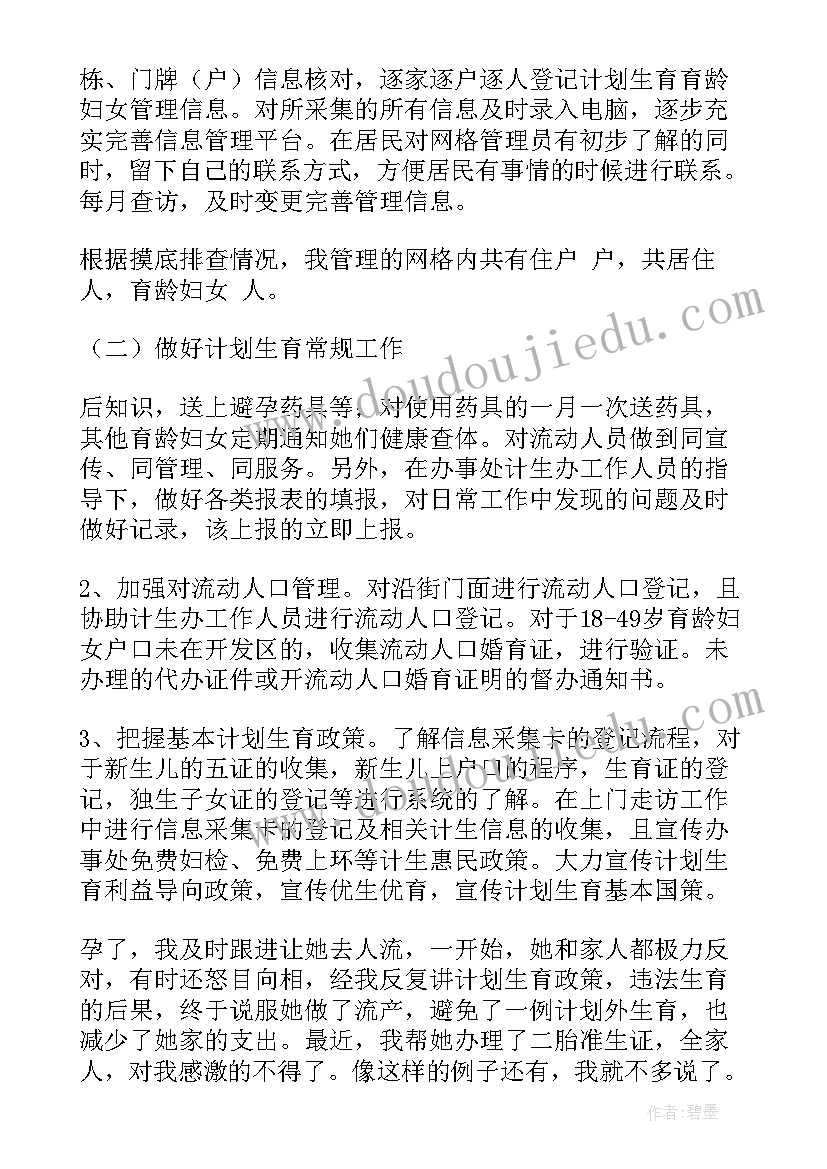 栋、门牌（户）信息核对，逐家逐户逐人登记计划生育育龄妇女管理信息。对所采集的所有信息及时录入电脑，逐步充实完善信息管理平台。在居民对网格管理员有初步了解的同时，留下自己的联系方式，方便居民有事情的时候进行联系。每月查访，及时变更完善管理信息。

根据摸底排查情况，我管理的网格内共有住户 户，共居住 人，育龄妇女 人。

（二）做好计划生育常规工作

后知识，送上避孕药具等，对使用药具的一月一次送药具，其他育龄妇女定期通知她们健康查体。对流动人员做到同宣传、同管理、同服务。另外，在办事处计生办工作人员的指导下，做好各类报表的填报，对日常工作中发现的问题及时做好记录，该上报的立即上报。

2、加强对流动人口管理。对沿街门面进行流动人口登记，且协助计生办工作人员进行流动人口登记。对于18-49岁育龄妇女户口未在开发区的，收集流动人口婚育证，进行验证。未办理的代办证件或开流动人口婚育证明的督办通知书。

3、把握基本计划生育政策。了解信息采集卡的登记流程，对于新生儿的五证的收集，新生儿上户口的程序，生育证的登记，独生子女证的登记等进行系统的了解。在上门走访工作中进行信息采集卡的登记及相关计生信息的收集，且宣传办事处免费妇检、免费上环等计生惠民政策。大力宣传计划生育利益导向政策，宣传优生优育，宣传计划生育基本国策。

孕了，我及时跟进让她去人流，一开始，她和家人都极力反对，有时还怒目向相，经我反复讲计划生育政策，违法生育的后果，终于说服她做了流产，避免了一例计划外生育，也减少了她家的支出。最近，我帮她办理了二胎准生证，全家人，对我感激的不得了。像这样的例子还有，我就不多说了。

www.doudoujiedu.com

作者:碧墨